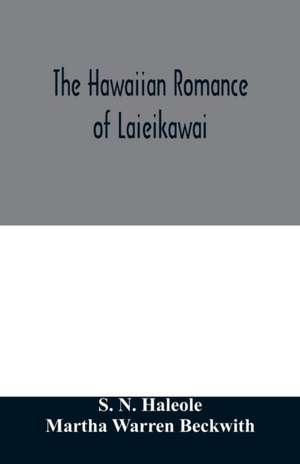 The Hawaiian Romance of Laieikawai

S. N. Haleole
Martha Warren Beckwith